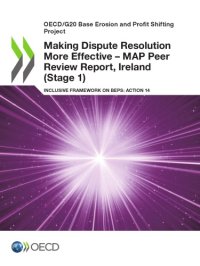 OECD/G20 Base Erosion and Profit Shifting Project

Making Dispute Resolution More Effective – MAP Peer Review Report, Ireland (Stage 1)

INCLUSIVE FRAMEWORK ON BEPS: ACTION 14

OECD